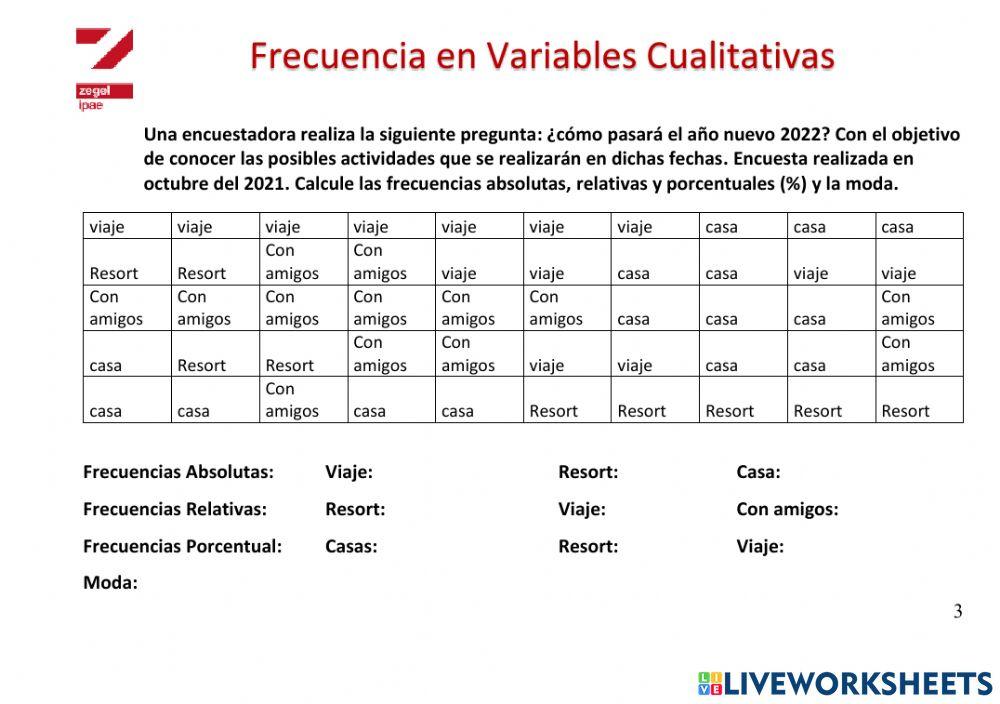 zegel
ipae

Frecuencia en Variables Cualitativas

Una encuestadora realiza la siguiente pregunta: ¿cómo pasará el año nuevo 2022? Con el objetivo de conocer las posibles actividades que se realizarán en dichas fechas. Encuesta realizada en octubre del 2021. Calcule las frecuencias absolutas, relativas y porcentuales (%) y la moda.

| viaje | viaje | viaje | viaje | viaje | viaje | viaje | casa | casa | casa |
|---|---|---|---|---|---|---|---|---|---|
| Resort | Resort | Con amigos | Con amigos | viaje | viaje | casa | casa | viaje | viaje |
| Con amigos | Con amigos | Con amigos | Con amigos | Con amigos | Con amigos | casa | casa | casa | Con amigos |
| casa | Resort | Resort | Con amigos | Con amigos | viaje | viaje | casa | casa | Con amigos |
| casa | casa | Con amigos | casa | casa | Resort | Resort | Resort | Resort | Resort |

Frecuencias Absolutas: Viaje: Resort: Casa:

Frecuencias Relativas: Resort: Viaje: Con amigos:

Frecuencias Porcentual: Casas: Resort: Viaje:

Moda:

3

LIVEWORKSHEETS